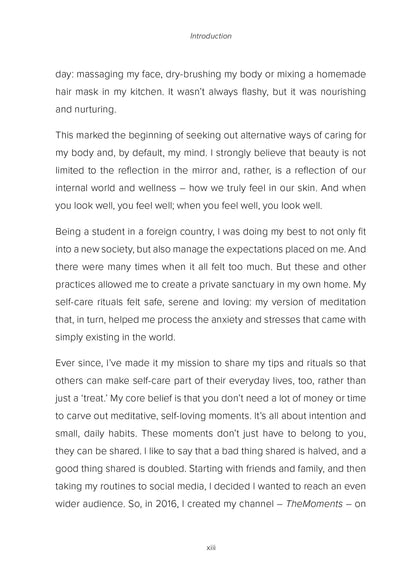 Introduction

day: massaging my face, dry-brushing my body or mixing a homemade hair mask in my kitchen. It wasn't always flashy, but it was nourishing and nurturing.

This marked the beginning of seeking out alternative ways of caring for my body and, by default, my mind. I strongly believe that beauty is not limited to the reflection in the mirror and, rather, is a reflection of our internal world and wellness – how we truly feel in our skin. And when you look well, you feel well; when you feel well, you look well.

Being a student in a foreign country, I was doing my best to not only fit into a new society, but also manage the expectations placed on me. And there were many times when it all felt too much. But these and other practices allowed me to create a private sanctuary in my own home. My self-care rituals felt safe, serene and loving: my version of meditation that, in turn, helped me process the anxiety and stresses that came with simply existing in the world.

Ever since, I've made it my mission to share my tips and rituals so that others can make self-care part of their everyday lives, too, rather than just a 'treat.' My core belief is that you don't need a lot of money or time to carve out meditative, self-loving moments. It's all about intention and small, daily habits. These moments don't just have to belong to you, they can be shared. I like to say that a bad thing shared is halved, and a good thing shared is doubled. Starting with friends and family, and then taking my routines to social media, I decided I wanted to reach an even wider audience. So, in 2016, I created my channel – TheMoments – on

xiii